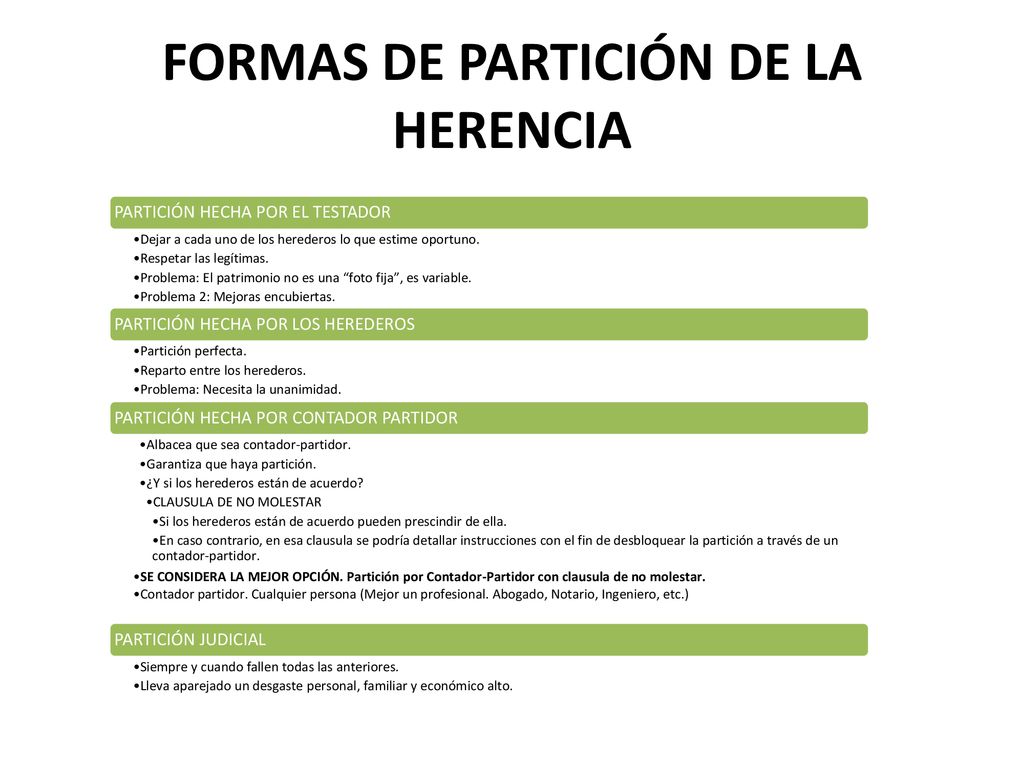 FORMAS DE PARTICIÓN DE LA HERENCIA

PARTICIÓN HECHA POR EL TESTADOR

•Dejar a cada uno de los herederos lo que estime oportuno.
•Respetar las legítimas.
•Problema: El patrimonio no es una “foto fija”, es variable.
•Problema 2: Mejoras encubiertas.

PARTICIÓN HECHA POR LOS HEREDEROS

•Partición perfecta.
•Reparto entre los herederos.
•Problema: Necesita la unanimidad.

PARTICIÓN HECHA POR CONTADOR PARTIDOR

•Albacea que sea contador-partidor.
•Garantiza que haya partición.
•¿Y si los herederos están de acuerdo?
•CLAUSULA DE NO MOLESTAR
•Si los herederos están de acuerdo pueden prescindir de ella.
•En caso contrario, en esa clausula se podría detallar instrucciones con el fin de desbloquear la partición a través de un contador-partidor.
•SE CONSIDERA LA MEJOR OPCIÓN. Partición por Contador-Partidor con clausula de no molestar.
•Contador partidor. Cualquier persona (Mejor un profesional. Abogado, Notario, Ingeniero, etc.)

PARTICIÓN JUDICIAL

•Siempre y cuando fallen todas las anteriores.
•Lleva aparejado un desgaste personal, familiar y económico alto.